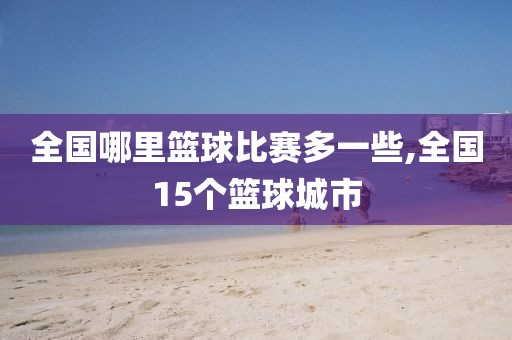 全国哪里篮球比赛多一些,全国15个篮球城市